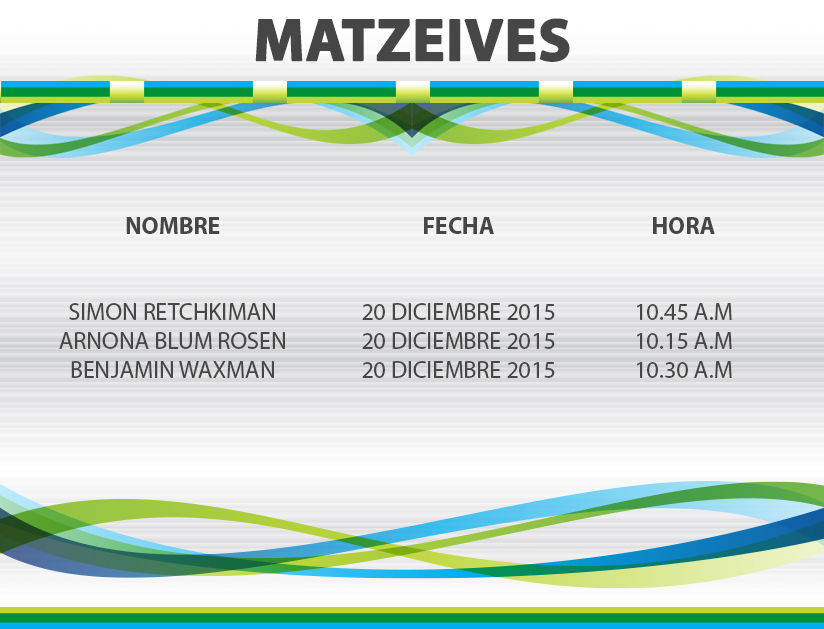 MATZEIVES

| NOMBRE | FECHA | HORA |
|---|---|---|
| SIMON RETCHKIMAN | 20 DICIEMBRE 2015 | 10.45 A.M |
| ARNONA BLUM ROSEN | 20 DICIEMBRE 2015 | 10.15 A.M |
| BENJAMIN WAXMAN | 20 DICIEMBRE 2015 | 10.30 A.M |